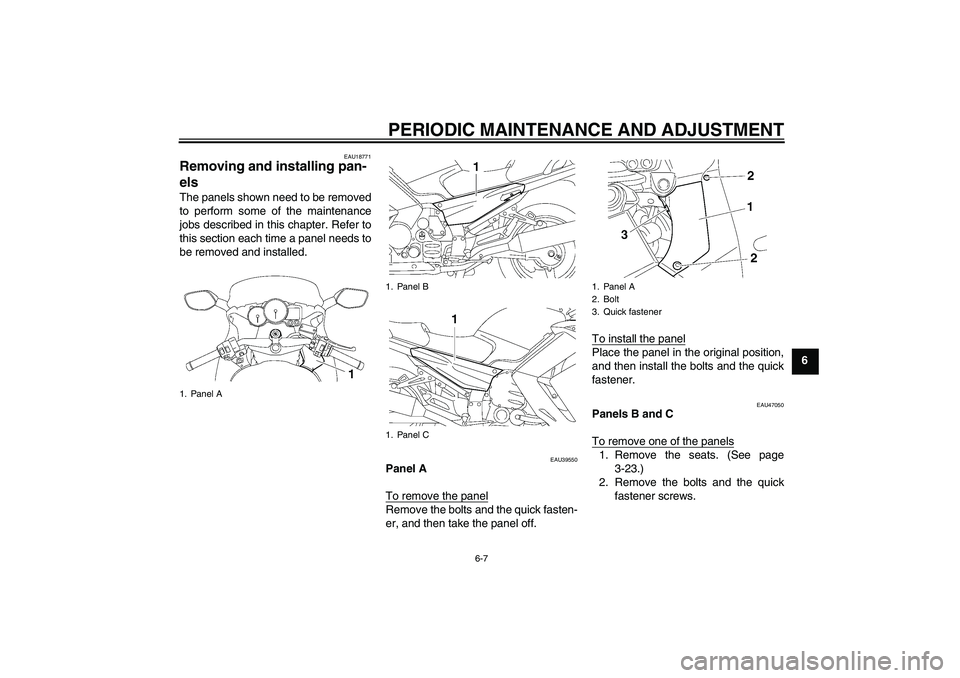 PERIODIC MAINTENANCE AND ADJUSTMENT

EAU18771
Removing and installing panels
The panels shown need to be removed to perform some of the maintenance jobs described in this chapter. Refer to this section each time a panel needs to be removed and installed.

1

1. Panel A

1

1. Panel B

1

1. Panel C

EAU39550
Panel A

To remove the panel
Remove the bolts and the quick fastener, and then take the panel off.

2
1
3
2

1. Panel A
2. Bolt
3. Quick fastener

To install the panel
Place the panel in the original position, and then install the bolts and the quick fastener.

EAU47050
Panels B and C

To remove one of the panels
1. Remove the seats. (See page 3-23.)
2. Remove the bolts and the quick fastener screws.

6

6-7

carmanualsonline.info